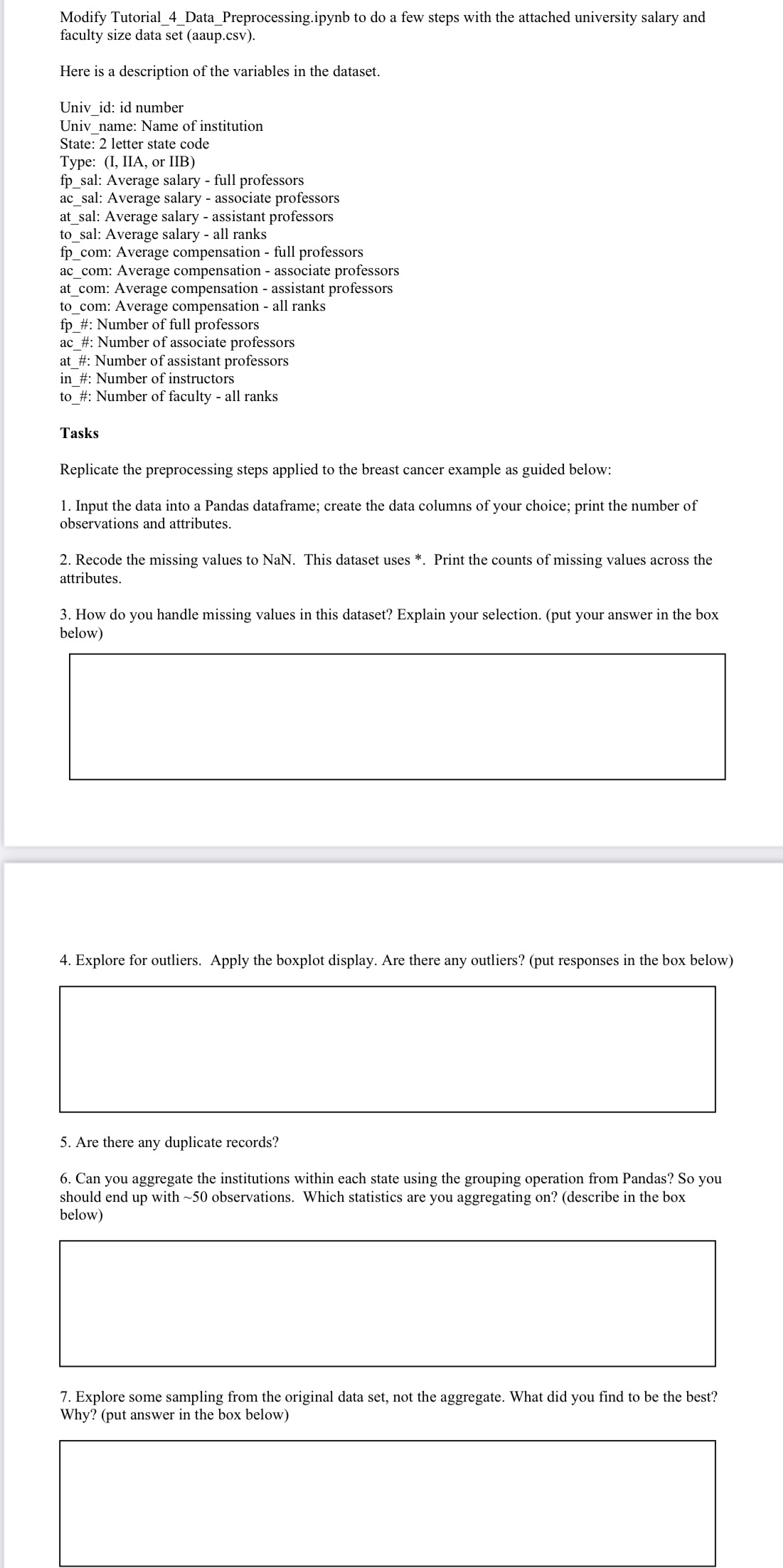 Modify Tutorial_4_Data_Preprocessing.ipynb to do a few steps with the attached university salary and faculty size data set (aaup.csv).

Here is a description of the variables in the dataset.

Univ_id: id number
Univ_name: Name of institution
State: 2 letter state code
Type: (I, IIA, or IIB)
fp_sal: Average salary - full professors
ac_sal: Average salary - associate professors
at_sal: Average salary - assistant professors
to_sal: Average salary - all ranks
fp_com: Average compensation - full professors
ac_com: Average compensation - associate professors
at_com: Average compensation - assistant professors
to_com: Average compensation - all ranks
fp_#: Number of full professors
ac_#: Number of associate professors
at_#: Number of assistant professors
in_#: Number of instructors
to_#: Number of faculty - all ranks

Tasks

Replicate the preprocessing steps applied to the breast cancer example as guided below:

1. Input the data into a Pandas dataframe; create the data columns of your choice; print the number of observations and attributes.

2. Recode the missing values to NaN. This dataset uses *. Print the counts of missing values across the attributes.

3. How do you handle missing values in this dataset? Explain your selection. (put your answer in the box below)

4. Explore for outliers. Apply the boxplot display. Are there any outliers? (put responses in the box below)

5. Are there any duplicate records?

6. Can you aggregate the institutions within each state using the grouping operation from Pandas? So you should end up with ~50 observations. Which statistics are you aggregating on? (describe in the box below)

7. Explore some sampling from the original data set, not the aggregate. What did you find to be the best? Why? (put answer in the box below)